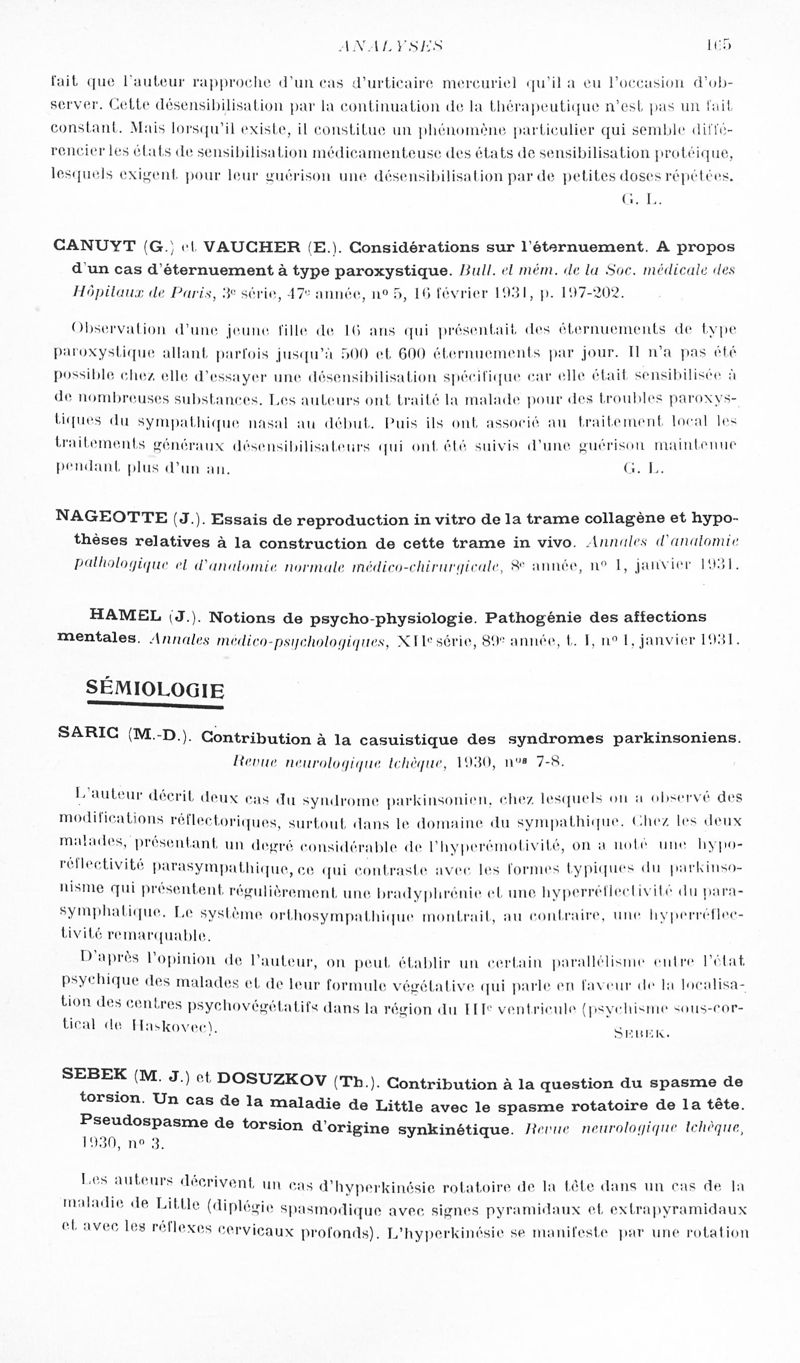 ANALYSES 165

fait que l'auteur rapproche d'un cas d'urticaire mercuriel qu'il a eu l'occasion d'observer. Cette désensibilisation par la continuation de la thérapeutique n'est pas un fait constant. Mais lorsqu'il existe, il constitue un phénomène particulier qui semble différencier les états de sensibilisation médicamenteuse des états de sensibilisation protéique, lesquels exigent pour leur guérison une désensibilisation par de petites doses répétées.
G. L.

CANUYT (G.) et VAUCHER (E.). Considérations sur l'éternuement. A propos d'un cas d'éternuement à type paroxystique. Bull. et mém. de la Soc. médicale des Hôpitaux de Paris, 3e série, 47e année, no 5, 16 février 1931, p. 197-202.

Observation d'une jeune fille de 16 ans qui présentait des éternuements de type paroxystique allant parfois jusqu'à 500 et 600 éternuements par jour. Il n'a pas été possible chez elle d'essayer une désensibilisation spécifique car elle était sensibilisée à de nombreuses substances. Les auteurs ont traité la malade pour des troubles paroxystiques du sympathique nasal au début. Puis ils ont associé au traitement local les traitements généraux désensibilisateurs qui ont été suivis d'une guérison maintenue pendant plus d'un an. G. L.

NAGEOTTE (J.). Essais de reproduction in vitro de la trame collagène et hypothèses relatives à la construction de cette trame in vivo. Annales d'anatomie pathologique et d'anatomie normale médico-chirurgicale, 8e année, no 1, janvier 1931.

HAMEL (J.). Notions de psycho-physiologie. Pathogénie des affections mentales. Annales médico-psychologiques, XIIe série, 89e année, t. I, no 1, janvier 1931.

SÉMIOLOGIE

SARIC (M.-D.). Contribution à la casuistique des syndromes parkinsoniens. Revue neurologique tchèque, 1930, nos 7-8.

L'auteur décrit deux cas du syndrome parkinsonien, chez lesquels on a observé des modifications réflectoriques, surtout dans le domaine du sympathique. Chez les deux malades, présentant un degré considérable de l'hyperémotivité, on a noté une hyporéflectivité parasympathique, ce qui contraste avec les formes typiques du parkinsonisme qui présentent régulièrement une bradyphrénie et une hyperréflectivité du parasymphatique. Le système orthosympathique montrait, au contraire, une hyperréflectivité remarquable.

D'après l'opinion de l'auteur, on peut établir un certain parallélisme entre l'état psychique des malades et de leur formule végétative qui parle en faveur de la localisation des centres psychovégétatifs dans la région du IIIe ventricule (psychisme sous-cortical de Haskovec). SEBEK.

SEBEK (M. J.) et DOSUZKOV (Th.). Contribution à la question du spasme de torsion. Un cas de la maladie de Little avec le spasme rotatoire de la tête. Pseudospasme de torsion d'origine synkinétique. Revue neurologique tchèque, 1930, no 3.

Les auteurs décrivent un cas d'hyperkinésie rotatoire de la tête dans un cas de la maladie de Little (diplégie spasmodique avec signes pyramidaux et extrapyramidaux et avec les réflexes cervicaux profonds). L'hyperkinésie se manifeste par une rotation